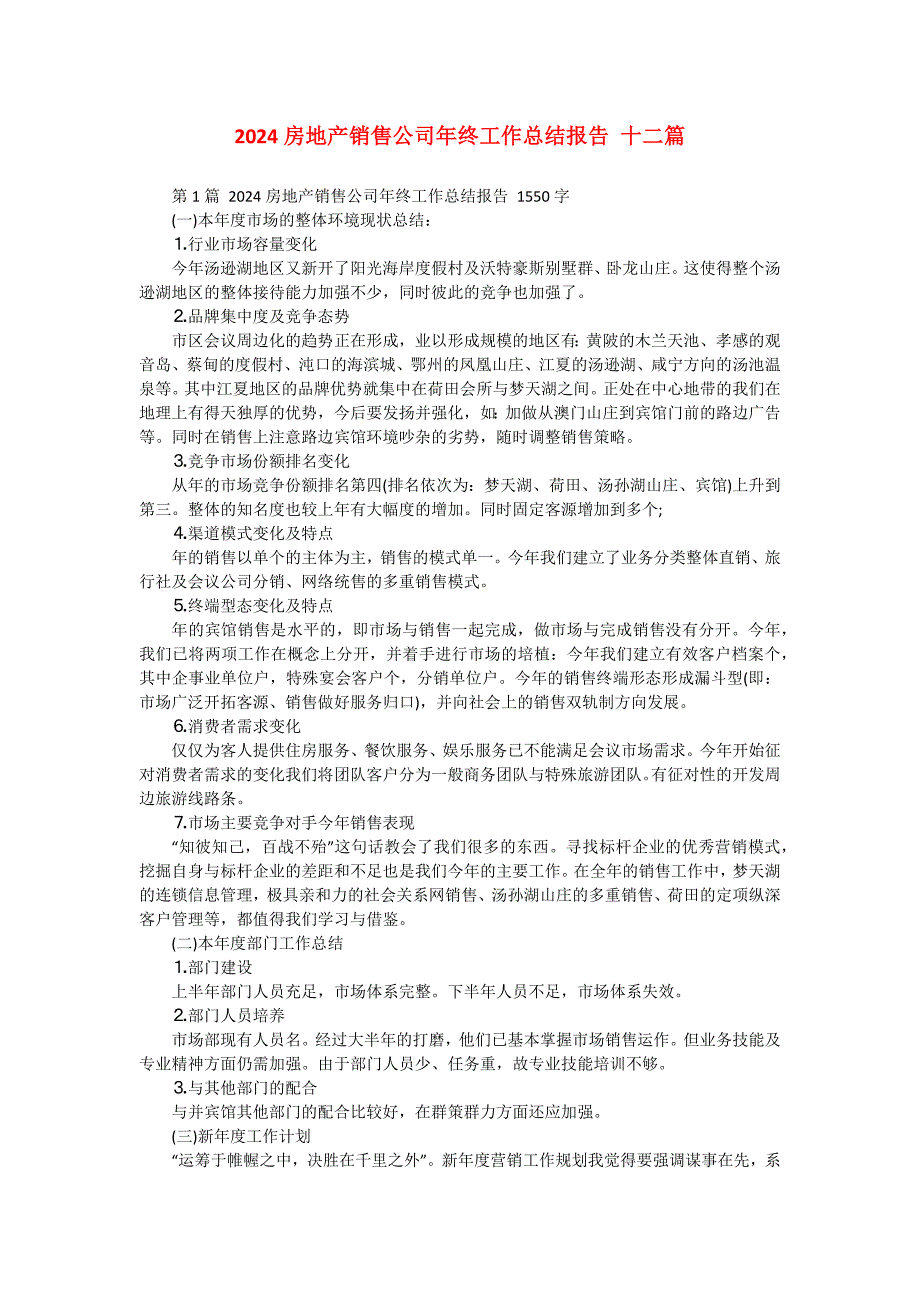 2024 房地产销售公司年终工作总结报告 十二篇

第 1 篇 2024 房地产销售公司年终工作总结报告 1550 字
(一)本年度市场的整体环境现状总结：
1.行业市场容量变化
今年汤逊湖地区又新开了阳光海岸度假村及沃特豪斯别墅群、卧龙山庄。这使得整个汤逊湖地区的整体接待能力加强不少，同时彼此的竞争也加强了。
2.品牌集中度及竞争态势
市区会议周边化的趋势正在形成，业以形成规模的地区有：黄陂的木兰天池、孝感的观音岛、蔡甸的度假村、沌口的海滨城、鄂州的凤凰山庄、江夏的汤逊湖、咸宁方向的汤池温泉等。其中江夏地区的品牌优势就集中在荷田会所与梦天湖之间。正处在中心地带的我们在地理上有得天独厚的优势，今后要发扬并强化，如：加做从澳门山庄到宾馆门前的路边广告等。同时在销售上注意路边宾馆环境吵杂的劣势，随时调整销售策略。
3.竞争市场份额排名变化
从年的市场竞争份额排名第四(排名依次为：梦天湖、荷田、汤孙湖山庄、宾馆)上升到第三。整体的知名度也较上年有大幅度的增加。同时固定客源增加到多个;
4.渠道模式变化及特点
年的销售以单个的主体为主，销售的模式单一。今年我们建立了业务分类整体直销、旅行社及会议公司分销、网络统售的多重销售模式。
5.终端型态变化及特点
年的宾馆销售是水平的，即市场与销售一起完成，做市场与完成销售没有分开。今年，我们已将两项工作在概念上分开，并着手进行市场的培植：今年我们建立有效客户档案个，其中企事业单位户，特殊宴会客户个，分销单位户。今年的销售终端形态形成漏斗型(即：市场广泛开拓客源、销售做好服务归口)，并向社会上的销售双轨制方向发展。
6.消费者需求变化
仅仅为客人提供住房服务、餐饮服务、娱乐服务已不能满足会议市场需求。今年开始征对消费者需求的变化我们将团队客户分为一般商务团队与特殊旅游团队。有征对性的开发周边旅游线路条。
7.市场主要竞争对手今年销售表现
“知彼知己，百战不殆”这句话教会了我们很多的东西。寻找标杆企业的优秀营销模式，挖掘自身与标杆企业的差距和不足也是我们今年的主要工作。在全年的销售工作中，梦天湖的连锁信息管理，极具亲和力的社会关系网销售、汤孙湖山庄的多重销售、荷田的定项纵深客户管理等，都值得我们学习与借鉴。
(二)本年度部门工作总结
1.部门建设
上半年部门人员充足，市场体系完整。下半年人员不足，市场体系失效。
2.部门人员培养
市场部现有人员名。经过大半年的打磨，他们已基本掌握市场销售运作。但业务技能及专业精神方面仍需加强。由于部门人员少、任务重，故专业技能培训不够。
3.与其他部门的配合
与并宾馆其他部门的配合比较好，在群策群力方面还应加强。
(三)新年度工作计划
“运筹于帷幄之中，决胜在千里之外”。新年度营销工作规划我觉得要强调谋事在先，系